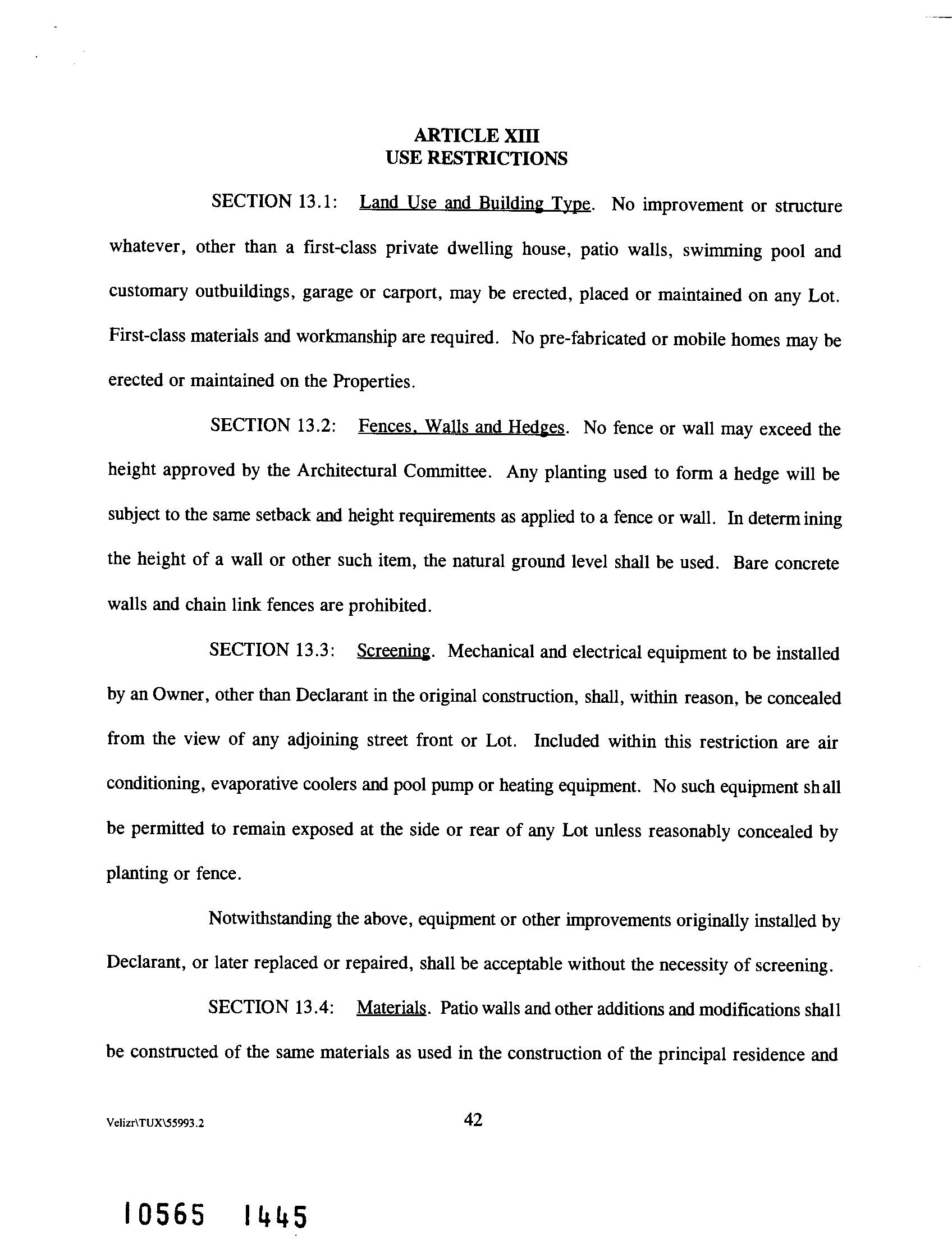 ARTICLE XIII
USE RESTRICTIONS

SECTION 13.1: Land Use and Building Type. No improvement or structure whatever, other than a first-class private dwelling house, patio walls, swimming pool and customary outbuildings, garage or carport, may be erected, placed or maintained on any Lot. First-class materials and workmanship are required. No pre-fabricated or mobile homes may be erected or maintained on the Properties.

SECTION 13.2: Fences, Walls and Hedges. No fence or wall may exceed the height approved by the Architectural Committee. Any planting used to form a hedge will be subject to the same setback and height requirements as applied to a fence or wall. In determining the height of a wall or other such item, the natural ground level shall be used. Bare concrete walls and chain link fences are prohibited.

SECTION 13.3: Screening. Mechanical and electrical equipment to be installed by an Owner, other than Declarant in the original construction, shall, within reason, be concealed from the view of any adjoining street front or Lot. Included within this restriction are air conditioning, evaporative coolers and pool pump or heating equipment. No such equipment shall be permitted to remain exposed at the side or rear of any Lot unless reasonably concealed by planting or fence.

Notwithstanding the above, equipment or other improvements originally installed by Declarant, or later replaced or repaired, shall be acceptable without the necessity of screening.

SECTION 13.4: Materials. Patio walls and other additions and modifications shall be constructed of the same materials as used in the construction of the principal residence and

Velizr\TUX\55993.2 42

10565 1445